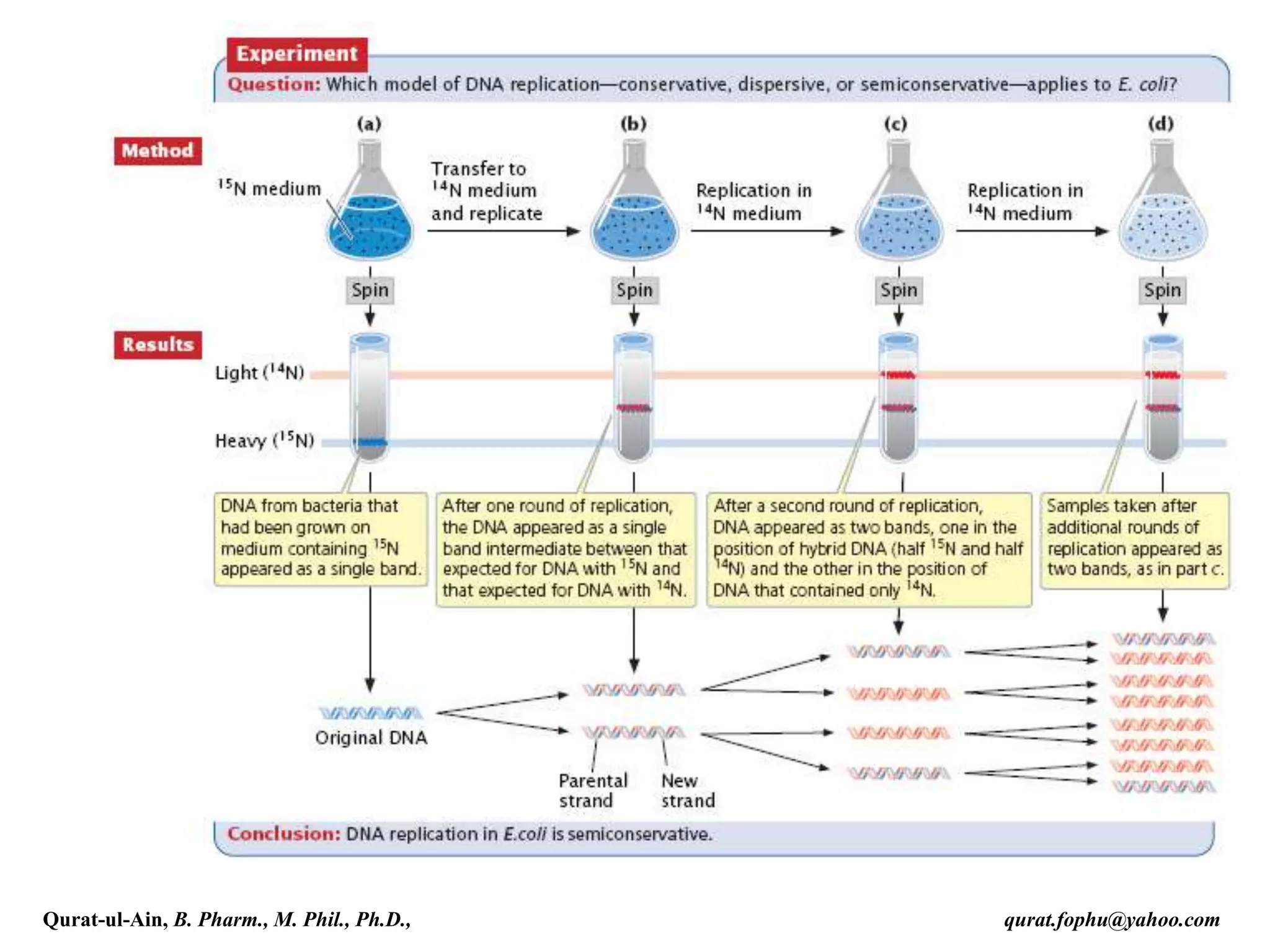 Experiment

Question: Which model of DNA replication—conservative, dispersive, or semiconservative—applies to E. coli?

Method

(a)

$^{15}$N medium

Transfer to $^{14}$N medium and replicate

(b)

Replication in $^{14}$N medium

(c)

Replication in $^{14}$N medium

(d)

Spin

Spin

Spin

Spin

Results

Light ($^{14}$N)

Heavy ($^{15}$N)

DNA from bacteria that had been grown on medium containing $^{15}$N appeared as a single band.

After one round of replication, the DNA appeared as a single band intermediate between that expected for DNA with $^{15}$N and that expected for DNA with $^{14}$N.

After a second round of replication, DNA appeared as two bands, one in the position of hybrid DNA (half $^{15}$N and half $^{14}$N) and the other in the position of DNA that contained only $^{14}$N.

Samples taken after additional rounds of replication appeared as two bands, as in part c.

Original DNA

Parental strand

New strand

Conclusion: DNA replication in E.coli is semiconservative.

Qurat-ul-Ain, B. Pharm., M. Phil., Ph.D.,

qurat.fophu@yahoo.com